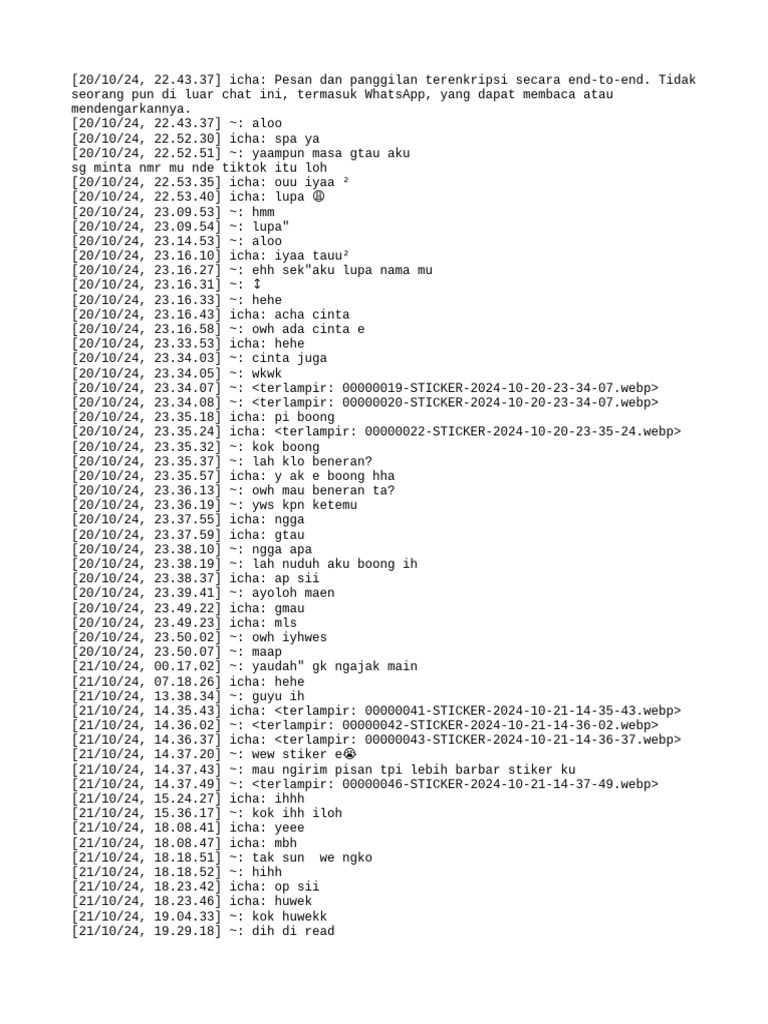 [20/10/24, 22.43.37] icha: Pesan dan panggilan terenkripsi secara end-to-end. Tidak seorang pun di luar chat ini, termasuk WhatsApp, yang dapat membaca atau mendengarkannya.
[20/10/24, 22.43.37] ~: aloo
[20/10/24, 22.52.30] icha: spa ya
[20/10/24, 22.52.51] ~: yaampun masa gtau aku
sg minta nmr mu nde tiktok itu loh
[20/10/24, 22.53.35] icha: ouu iyaa ²
[20/10/24, 22.53.40] icha: lupa 😩
[20/10/24, 23.09.53] ~: hmm
[20/10/24, 23.09.54] ~: lupa"
[20/10/24, 23.14.53] ~: aloo
[20/10/24, 23.16.10] icha: iyaa tauu²
[20/10/24, 23.16.27] ~: ehh sek"aku lupa nama mu
[20/10/24, 23.16.31] ~: ↕
[20/10/24, 23.16.33] ~: hehe
[20/10/24, 23.16.43] icha: acha cinta
[20/10/24, 23.16.58] ~: owh ada cinta e
[20/10/24, 23.33.53] icha: hehe
[20/10/24, 23.34.03] ~: cinta juga
[20/10/24, 23.34.05] ~: wkwk
[20/10/24, 23.34.07] ~: <terlampir: 00000019-STICKER-2024-10-20-23-34-07.webp>
[20/10/24, 23.34.08] ~: <terlampir: 00000020-STICKER-2024-10-20-23-34-07.webp>
[20/10/24, 23.35.18] icha: pi boong
[20/10/24, 23.35.24] icha: <terlampir: 00000022-STICKER-2024-10-20-23-35-24.webp>
[20/10/24, 23.35.32] ~: kok boong
[20/10/24, 23.35.37] ~: lah klo beneran?
[20/10/24, 23.35.57] icha: y ak e boong hha
[20/10/24, 23.36.13] ~: owh mau beneran ta?
[20/10/24, 23.36.19] ~: yws kpn ketemu
[20/10/24, 23.37.55] icha: ngga
[20/10/24, 23.37.59] icha: gtau
[20/10/24, 23.38.10] ~: ngga apa
[20/10/24, 23.38.19] ~: lah nuduh aku boong ih
[20/10/24, 23.38.37] icha: ap sii
[20/10/24, 23.39.41] ~: ayoloh maen
[20/10/24, 23.49.22] icha: gmau
[20/10/24, 23.49.23] icha: mls
[20/10/24, 23.50.02] ~: owh iyhwes
[20/10/24, 23.50.07] ~: maap
[21/10/24, 00.17.02] ~: yaudah" gk ngajak main
[21/10/24, 07.18.26] icha: hehe
[21/10/24, 13.38.34] ~: guyu ih
[21/10/24, 14.35.43] icha: <terlampir: 00000041-STICKER-2024-10-21-14-35-43.webp>
[21/10/24, 14.36.02] ~: <terlampir: 00000042-STICKER-2024-10-21-14-36-02.webp>
[21/10/24, 14.36.37] icha: <terlampir: 00000043-STICKER-2024-10-21-14-36-37.webp>
[21/10/24, 14.37.20] ~: wew stiker e😭
[21/10/24, 14.37.43] ~: mau ngirim pisan tpi lebih barbar stiker ku
[21/10/24, 14.37.49] ~: <terlampir: 00000046-STICKER-2024-10-21-14-37-49.webp>
[21/10/24, 15.24.27] icha: ihhh
[21/10/24, 15.36.17] ~: kok ihh iloh
[21/10/24, 18.08.41] icha: yeee
[21/10/24, 18.08.47] icha: mbh
[21/10/24, 18.18.51] ~: tak sun  we ngko
[21/10/24, 18.18.52] ~: hihh
[21/10/24, 18.23.42] icha: op sii
[21/10/24, 18.23.46] icha: huwek
[21/10/24, 19.04.33] ~: kok huwekk
[21/10/24, 19.29.18] ~: dih di read